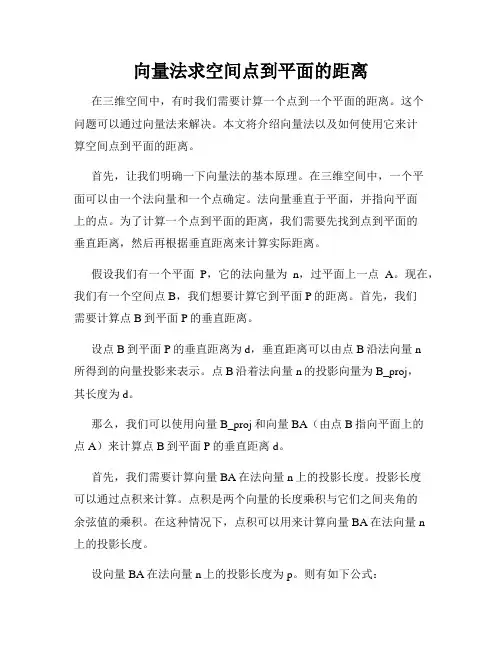 向量法求空间点到平面的距离

在三维空间中，有时我们需要计算一个点到一个平面的距离。这个问题可以通过向量法来解决。本文将介绍向量法以及如何使用它来计算空间点到平面的距离。

首先，让我们明确一下向量法的基本原理。在三维空间中，一个平面可以由一个法向量和一个点确定。法向量垂直于平面，并指向平面上的点。为了计算一个点到平面的距离，我们需要先找到点到平面的垂直距离，然后再根据垂直距离来计算实际距离。

假设我们有一个平面 P，它的法向量为 n，过平面上一点 A。现在，我们有一个空间点 B，我们想要计算它到平面 P 的距离。首先，我们需要计算点 B 到平面 P 的垂直距离。

设点 B 到平面 P 的垂直距离为 d，垂直距离可以由点 B 沿法向量 n 所得到的向量投影来表示。点 B 沿着法向量 n 的投影向量为 B_proj，其长度为 d。

那么，我们可以使用向量 B_proj 和向量 BA（由点 B 指向平面上的点 A）来计算点 B 到平面 P 的垂直距离 d。

首先，我们需要计算向量 BA 在法向量 n 上的投影长度。投影长度可以通过点积来计算。点积是两个向量的长度乘积与它们之间夹角的余弦值的乘积。在这种情况下，点积可以用来计算向量 BA 在法向量 n 上的投影长度。

设向量 BA 在法向量 n 上的投影长度为 p。则有如下公式：